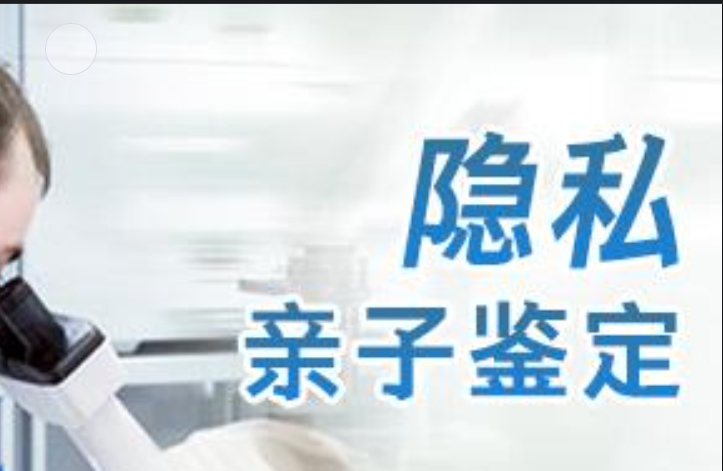 隐私
亲子鉴定